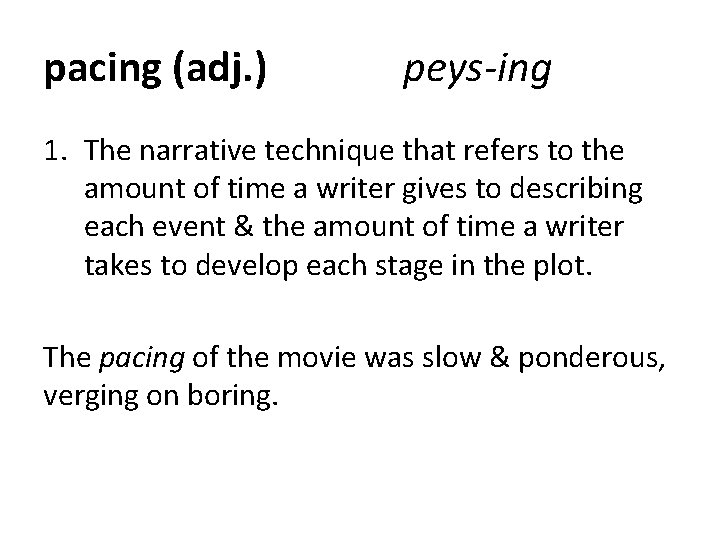 pacing (adj.) peys-ing

1. The narrative technique that refers to the amount of time a writer gives to describing each event & the amount of time a writer takes to develop each stage in the plot.

The pacing of the movie was slow & ponderous, verging on boring.